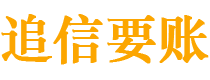 追信要账